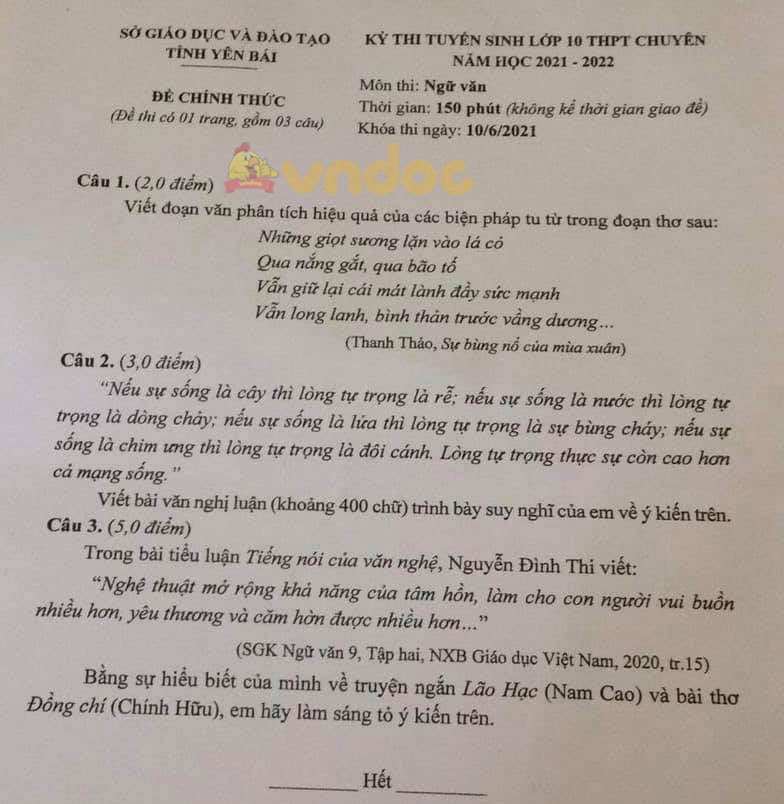 SỞ GIÁO DỤC VÀ ĐÀO TẠO
TỈNH YÊN BÁI

ĐỀ CHÍNH THỨC
(Đề thi có 01 trang, gồm 03 câu)

KỲ THI TUYỂN SINH LỚP 10 THPT CHUYÊN
NĂM HỌC 2021 - 2022

Môn thi: Ngữ văn
Thời gian: 150 phút (không kể thời gian giao đề)
Khóa thi ngày: 10/6/2021

Câu 1. (2,0 điểm)

Viết đoạn văn phân tích hiệu quả của các biện pháp tu từ trong đoạn thơ sau:

Những giọt sương lặn vào lá cỏ
Qua nắng gắt, qua bão tố
Vẫn giữ lại cái mát lành đầy sức mạnh
Vẫn long lanh, bình thản trước vầng dương...

(Thanh Thảo, Sự bùng nổ của mùa xuân)

Câu 2. (3,0 điểm)

"Nếu sự sống là cây thì lòng tự trọng là rễ; nếu sự sống là nước thì lòng tự trọng là dòng chảy; nếu sự sống là lửa thì lòng tự trọng là sự bùng cháy; nếu sự sống là chim ưng thì lòng tự trọng là đôi cánh. Lòng tự trọng thực sự còn cao hơn cả mạng sống."

Viết bài văn nghị luận (khoảng 400 chữ) trình bày suy nghĩ của em về ý kiến trên.

Câu 3. (5,0 điểm)

Trong bài tiểu luận Tiếng nói của văn nghệ, Nguyễn Đình Thi viết:

"Nghệ thuật mở rộng khả năng của tâm hồn, làm cho con người vui buồn nhiều hơn, yêu thương và căm hờn được nhiều hơn..."

(SGK Ngữ văn 9, Tập hai, NXB Giáo dục Việt Nam, 2020, tr.15)

Bằng sự hiểu biết của mình về truyện ngắn Lão Hạc (Nam Cao) và bài thơ Đồng chí (Chính Hữu), em hãy làm sáng tỏ ý kiến trên.

____ Hết ____

vndoc